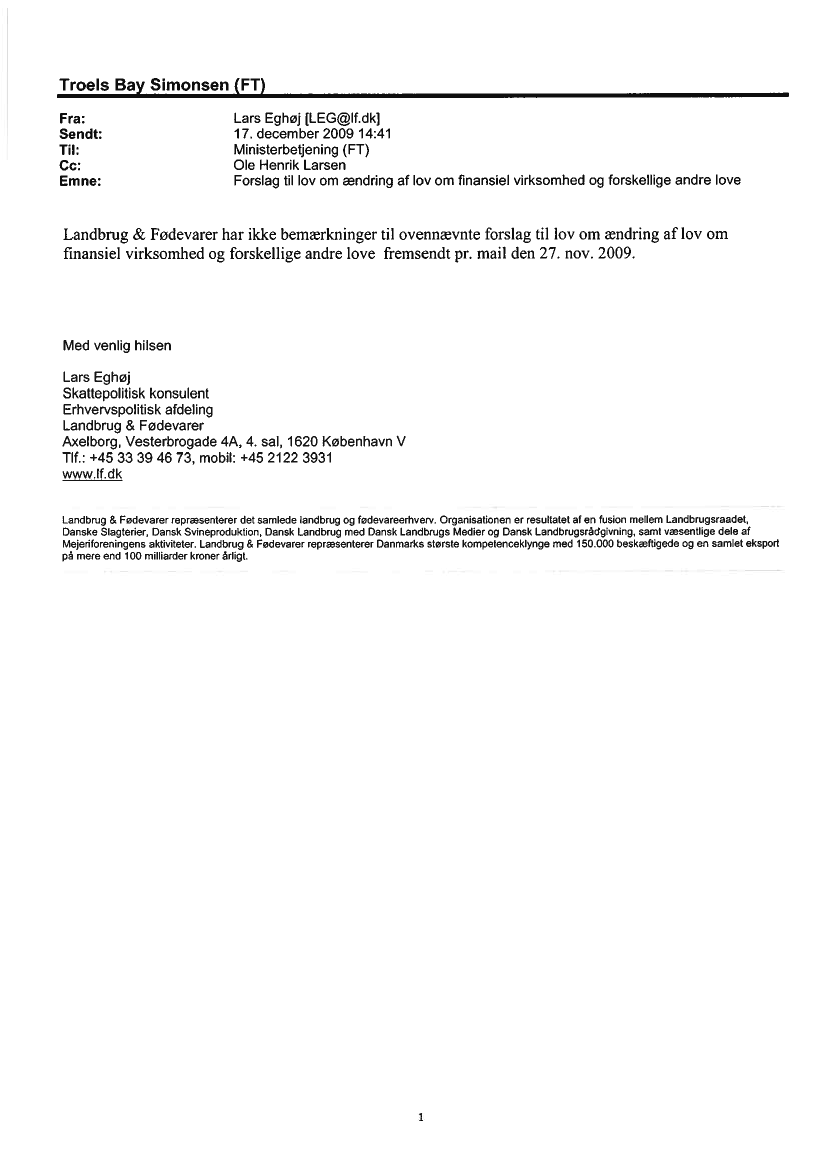 Troels Bay Simonsen (FT)

Fra: Lars Eghøj [LEG@lf.dk]
Sendt: 17. december 2009 14:41
Til: Ministerbetjening (FT)
Cc: Ole Henrik Larsen
Emne: Forslag til lov om ændring af lov om finansiel virksomhed og forskellige andre love

Landbrug & Fødevarer har ikke bemærkninger til ovennævnte forslag til lov om ændring af lov om finansiel virksomhed og forskellige andre love fremsendt pr. mail den 27. nov. 2009.

Med venlig hilsen

Lars Eghøj
Skattepolitisk konsulent
Erhvervspolitisk afdeling
Landbrug & Fødevarer
Axelborg, Vesterbrogade 4A, 4. sal, 1620 København V
Tlf.: +45 33 39 46 73, mobil: +45 2122 3931
www.lf.dk

Landbrug & Fødevarer repræsenterer det samlede landbrug og fødevareerhverv. Organisationen er resultatet af en fusion mellem Landbrugsraadet, Danske Slagterier, Dansk Svineproduktion, Dansk Landbrug med Dansk Landbrugs Medier og Dansk Landbrugsrådgivning, samt væsentlige dele af Mejeriforeningens aktiviteter. Landbrug & Fødevarer repræsenterer Danmarks største kompetenceklynge med 150.000 beskæftigede og en samlet eksport på mere end 100 milliarder kroner årligt.

1